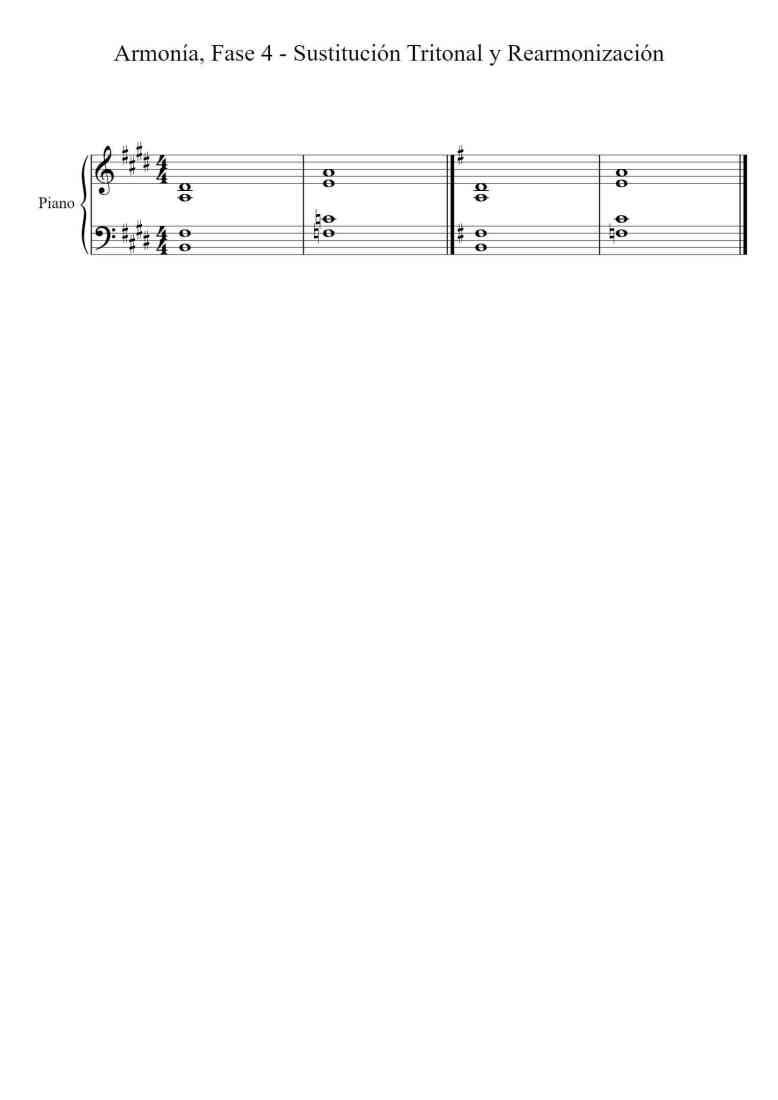 Armonía, Fase 4 - Sustitución Tritonal y Rearmonización

Piano